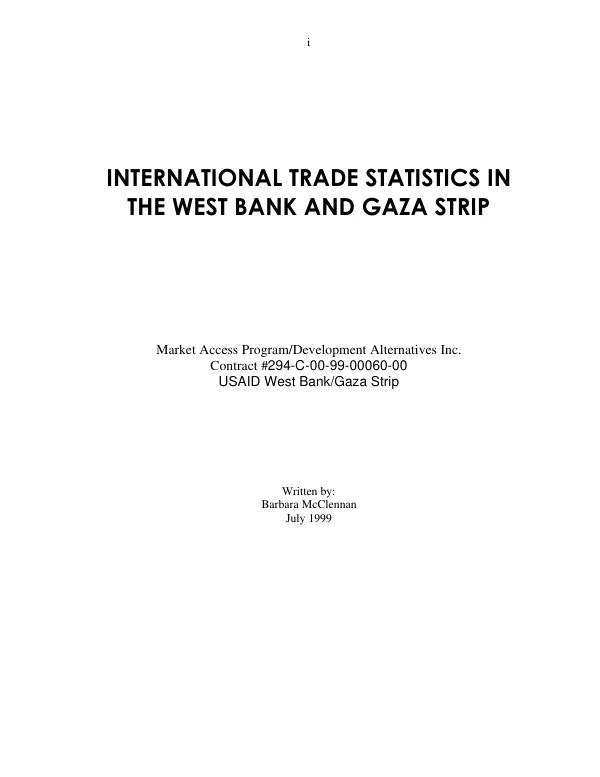 i

INTERNATIONAL TRADE STATISTICS IN THE WEST BANK AND GAZA STRIP

Market Access Program/Development Alternatives Inc.
Contract #294-C-00-99-00060-00
USAID West Bank/Gaza Strip

Written by:
Barbara McClennan
July 1999